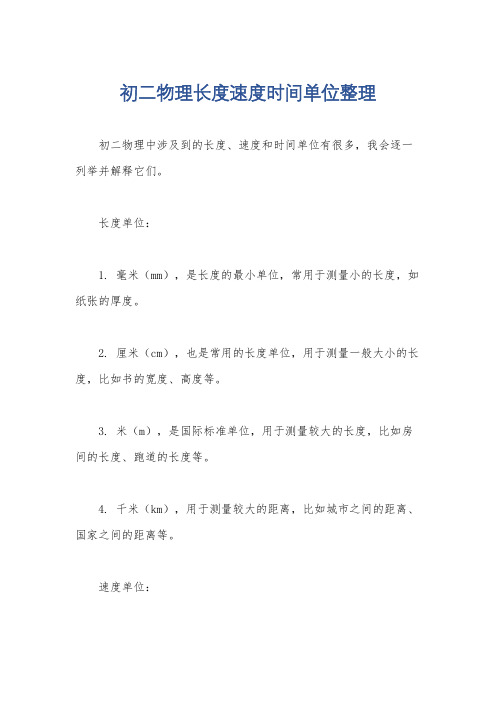 初二物理长度速度时间单位整理

初二物理中涉及到的长度、速度和时间单位有很多，我会逐一列举并解释它们。

长度单位：

1. 毫米（mm），是长度的最小单位，常用于测量小的长度，如纸张的厚度。

2. 厘米（cm），也是常用的长度单位，用于测量一般大小的长度，比如书的宽度、高度等。

3. 米（m），是国际标准单位，用于测量较大的长度，比如房间的长度、跑道的长度等。

4. 千米（km），用于测量较大的距离，比如城市之间的距离、国家之间的距离等。

速度单位：